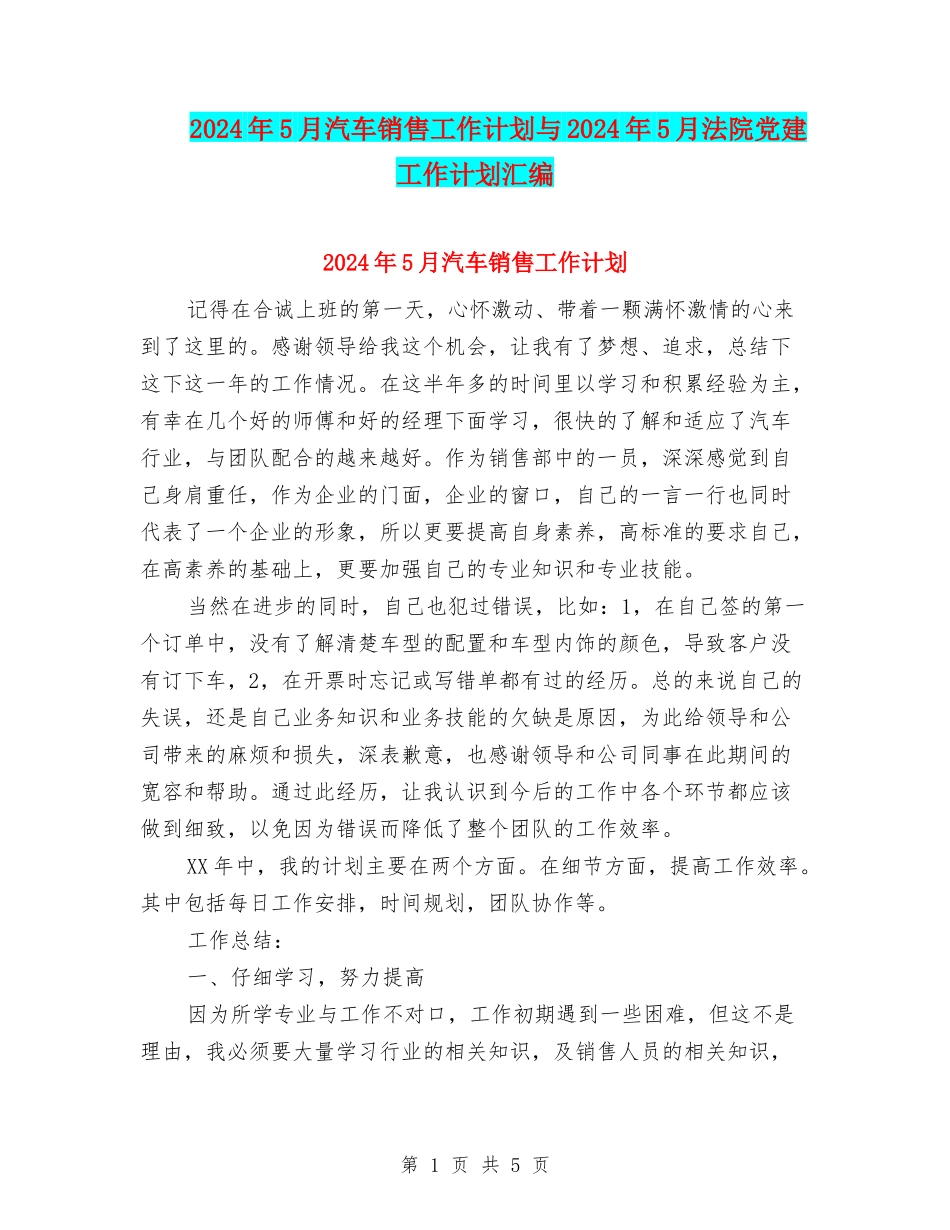 2024年5月汽车销售工作计划与2024年5月法院党建工作计划汇编

2024年5月汽车销售工作计划

记得在合诚上班的第一天，心怀激动、带着一颗满怀激情的心来到了这里的。感谢领导给我这个机会，让我有了梦想、追求，总结下这下这一年的工作情况。在这半年多的时间里以学习和积累经验为主，有幸在几个好的师傅和好的经理下面学习，很快的了解和适应了汽车行业，与团队配合的越来越好。作为销售部中的一员，深深感觉到自己身肩重任，作为企业的门面，企业的窗口，自己的一言一行也同时代表了一个企业的形象，所以更要提高自身素养，高标准的要求自己，在高素养的基础上，更要加强自己的专业知识和专业技能。

当然在进步的同时，自己也犯过错误，比如：1，在自己签的第一个订单中，没有了解清楚车型的配置和车型内饰的颜色，导致客户没有订下车，2，在开票时忘记或写错单都有过的经历。总的来说自己的失误，还是自己业务知识和业务技能的欠缺是原因，为此给领导和公司带来的麻烦和损失，深表歉意，也感谢领导和公司同事在此期间的宽容和帮助。通过此经历，让我认识到今后的工作中各个环节都应该做到细致，以免因为错误而降低了整个团队的工作效率。

XX年中，我的计划主要在两个方面。在细节方面，提高工作效率。其中包括每日工作安排，时间规划，团队协作等。

工作总结：

一、仔细学习，努力提高

因为所学专业与工作不对口，工作初期遇到一些困难，但这不是理由，我必须要大量学习行业的相关知识，及销售人员的相关知识，

第 1 页 共 5 页